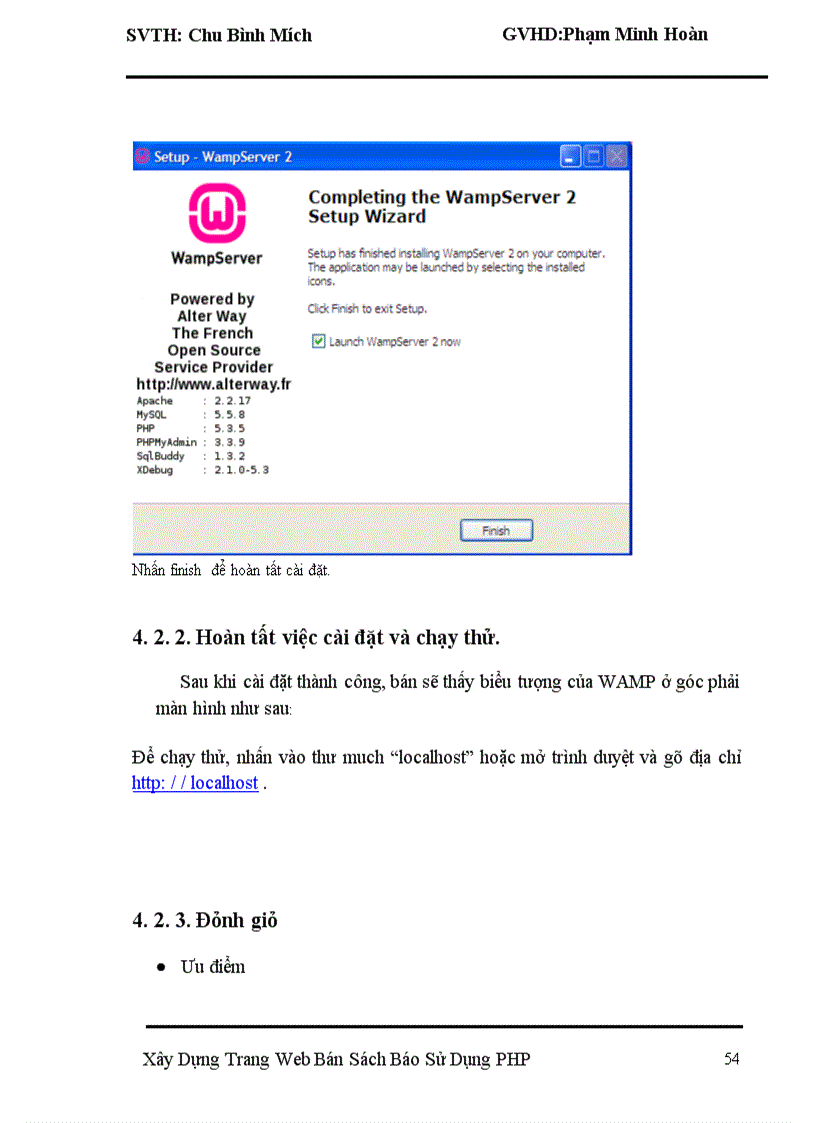 SVTH: Chu Bình Mích GVHD:Phạm Minh Hoàn

Setup - WampServer 2

WampServer

Powered by Alter Way The French Open Source Service Provider http://www.alterway.fr

Apache : 2.2.17
MySQL : 5.5.8
PHP : 5.3.5
PHPMyAdmin : 3.3.9
SqlBuddy : 1.3.2
XDebug : 2.1.0-5.3

Completing the WampServer 2 Setup Wizard

Setup has finished installing WampServer 2 on your computer. The application may be launched by selecting the installed icons.

Click Finish to exit Setup.

Launch WampServer 2 now

Finish

Nhấn finish để hoàn tất cài đặt.

4. 2. 2. Hoàn tất việc cài đặt và chạy thử.

Sau khi cài đặt thành công, bán sẽ thấy biểu tượng của WAMP ở góc phải màn hình như sau:

Để chạy thử, nhấn vào thư much "localhost" hoặc mở trình duyệt và gõ địa chỉ http: / / localhost .

4. 2. 3. Đỏnh giỏ

• Ưu điểm

Xây Dựng Trang Web Bán Sách Báo Sử Dụng PHP 54